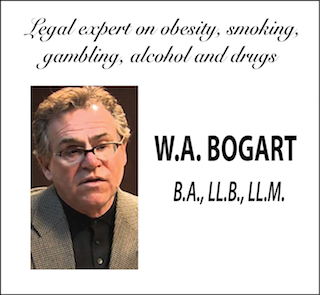 Legal expert on obesity, smoking, gambling, alcohol and drugs

W.A. BOGART

B.A., LL.B., LL.M.